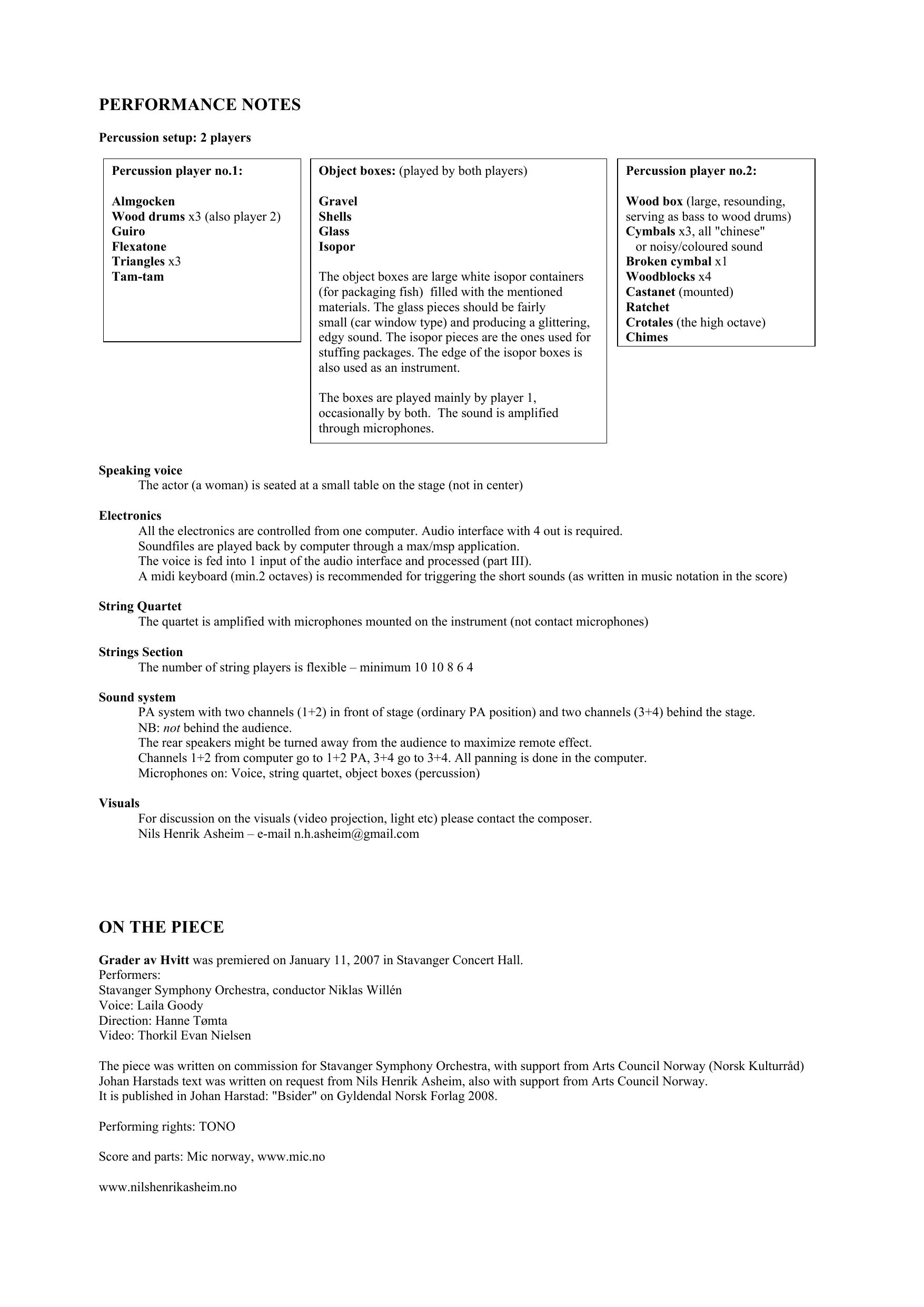 PERFORMANCE NOTES

Percussion setup: 2 players

Percussion player no.1:

Almgocken
Wood drums x3 (also player 2)
Guiro
Flexatone
Triangles x3
Tam-tam

Object boxes: (played by both players)

Gravel
Shells
Glass
Isopor

The object boxes are large white isopor containers (for packaging fish) filled with the mentioned materials. The glass pieces should be fairly small (car window type) and producing a glittering, edgy sound. The isopor pieces are the ones used for stuffing packages. The edge of the isopor boxes is also used as an instrument.

The boxes are played mainly by player 1, occasionally by both. The sound is amplified through microphones.

Percussion player no.2:

Wood box (large, resounding, serving as bass to wood drums)
Cymbals x3, all "chinese" or noisy/coloured sound
Broken cymbal x1
Woodblocks x4
Castanet (mounted)
Ratchet
Crotales (the high octave)
Chimes

Speaking voice
The actor (a woman) is seated at a small table on the stage (not in center)

Electronics
All the electronics are controlled from one computer. Audio interface with 4 out is required.
Soundfiles are played back by computer through a max/msp application.
The voice is fed into 1 input of the audio interface and processed (part III).
A midi keyboard (min.2 octaves) is recommended for triggering the short sounds (as written in music notation in the score)

String Quartet
The quartet is amplified with microphones mounted on the instrument (not contact microphones)

Strings Section
The number of string players is flexible – minimum 10 10 8 6 4

Sound system
PA system with two channels (1+2) in front of stage (ordinary PA position) and two channels (3+4) behind the stage.
NB: not behind the audience.
The rear speakers might be turned away from the audience to maximize remote effect.
Channels 1+2 from computer go to 1+2 PA, 3+4 go to 3+4. All panning is done in the computer.
Microphones on: Voice, string quartet, object boxes (percussion)

Visuals
For discussion on the visuals (video projection, light etc) please contact the composer.
Nils Henrik Asheim – e-mail n.h.asheim@gmail.com

ON THE PIECE

Grader av Hvitt was premiered on January 11, 2007 in Stavanger Concert Hall.
Performers:
Stavanger Symphony Orchestra, conductor Niklas Willén
Voice: Laila Goody
Direction: Hanne Tømta
Video: Thorkil Evan Nielsen

The piece was written on commission for Stavanger Symphony Orchestra, with support from Arts Council Norway (Norsk Kulturråd)
Johan Harstads text was written on request from Nils Henrik Asheim, also with support from Arts Council Norway.
It is published in Johan Harstad: "Bsider" on Gyldendal Norsk Forlag 2008.

Performing rights: TONO

Score and parts: Mic norway, www.mic.no

www.nilshenrikasheim.no